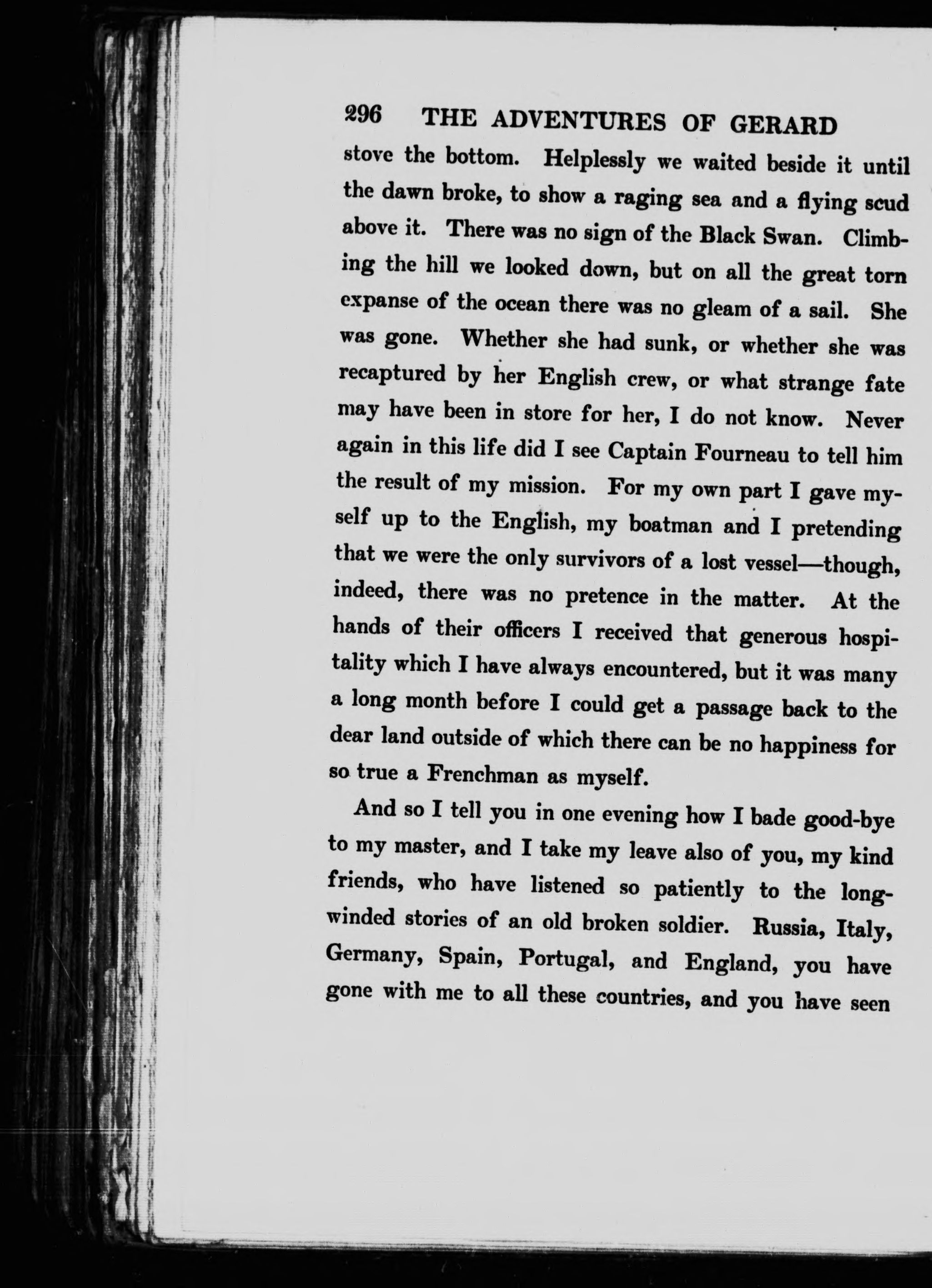 296 THE ADVENTURES OF GERARD

stove the bottom. Helplessly we waited beside it until the dawn broke, to show a raging sea and a flying scud above it. There was no sign of the Black Swan. Climbing the hill we looked down, but on all the great torn expanse of the ocean there was no gleam of a sail. She was gone. Whether she had sunk, or whether she was recaptured by her English crew, or what strange fate may have been in store for her, I do not know. Never again in this life did I see Captain Fourneau to tell him the result of my mission. For my own part I gave myself up to the English, my boatman and I pretending that we were the only survivors of a lost vessel—though, indeed, there was no pretence in the matter. At the hands of their officers I received that generous hospitality which I have always encountered, but it was many a long month before I could get a passage back to the dear land outside of which there can be no happiness for so true a Frenchman as myself.

And so I tell you in one evening how I bade good-bye to my master, and I take my leave also of you, my kind friends, who have listened so patiently to the long-winded stories of an old broken soldier. Russia, Italy, Germany, Spain, Portugal, and England, you have gone with me to all these countries, and you have seen